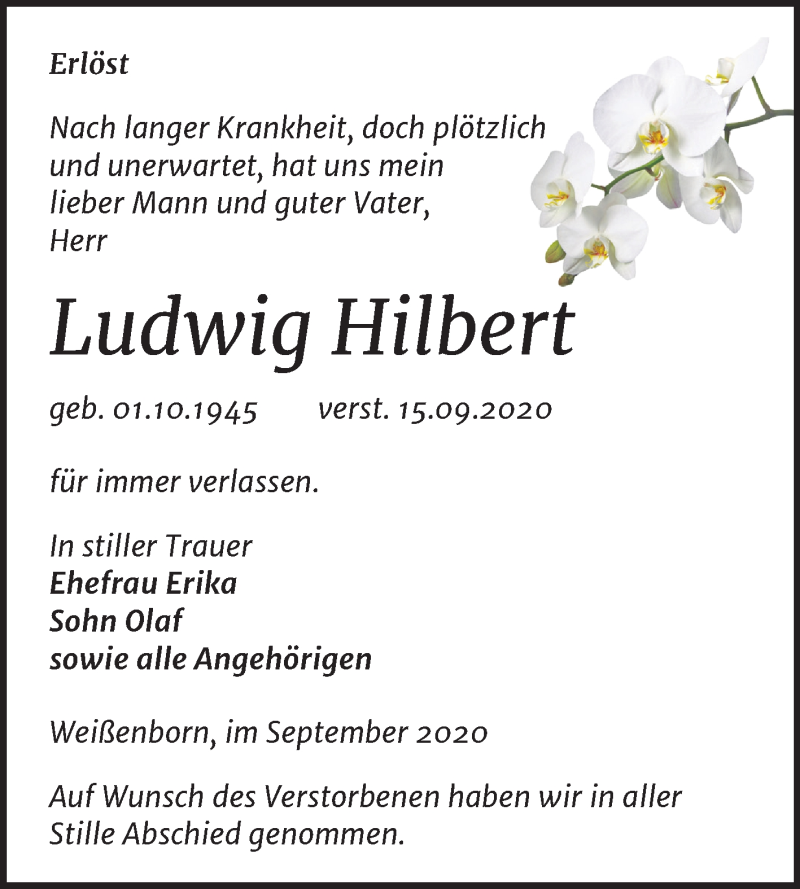 Erlöst

Nach langer Krankheit, doch plötzlich und unerwartet, hat uns mein lieber Mann und guter Vater, Herr

Ludwig Hilbert

geb. 01.10.1945 verst. 15.09.2020

für immer verlassen.

In stiller Trauer
Ehefrau Erika
Sohn Olaf
sowie alle Angehörigen

Weißenborn, im September 2020

Auf Wunsch des Verstorbenen haben wir in aller Stille Abschied genommen.